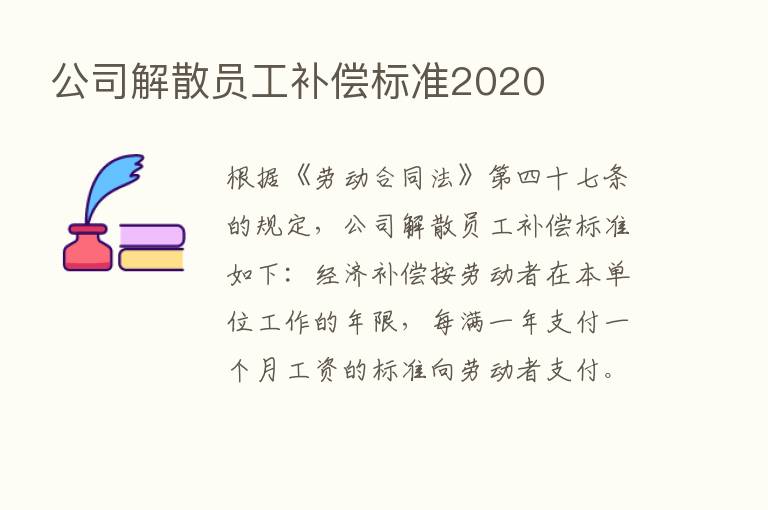 公司解散员工补偿标准2020

根据《劳动合同法》第四十七条的规定，公司解散员工补偿标准如下：经济补偿按劳动者在本单位工作的年限，每满一年支付一个月工资的标准向劳动者支付。